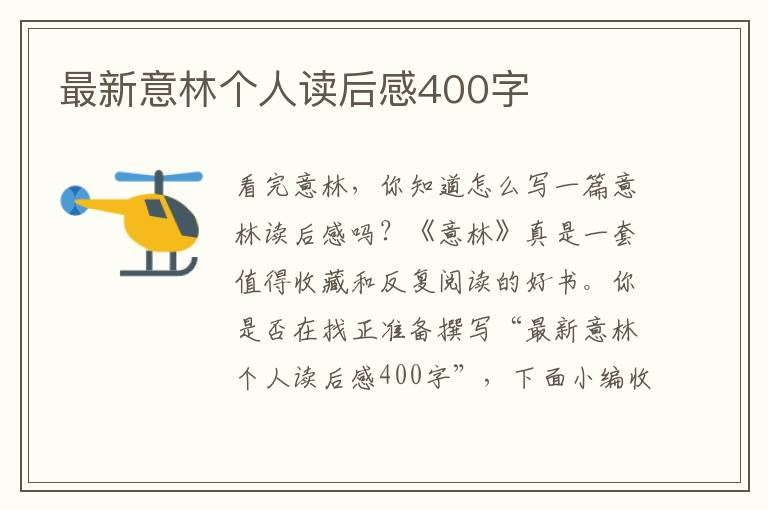 最新意林个人读后感400字

看完意林，你知道怎么写一篇意林读后感吗？《意林》真是一套值得收藏和反复阅读的好书。你是否在找正准备撰写“最新意林个人读后感400字”，下面小编收